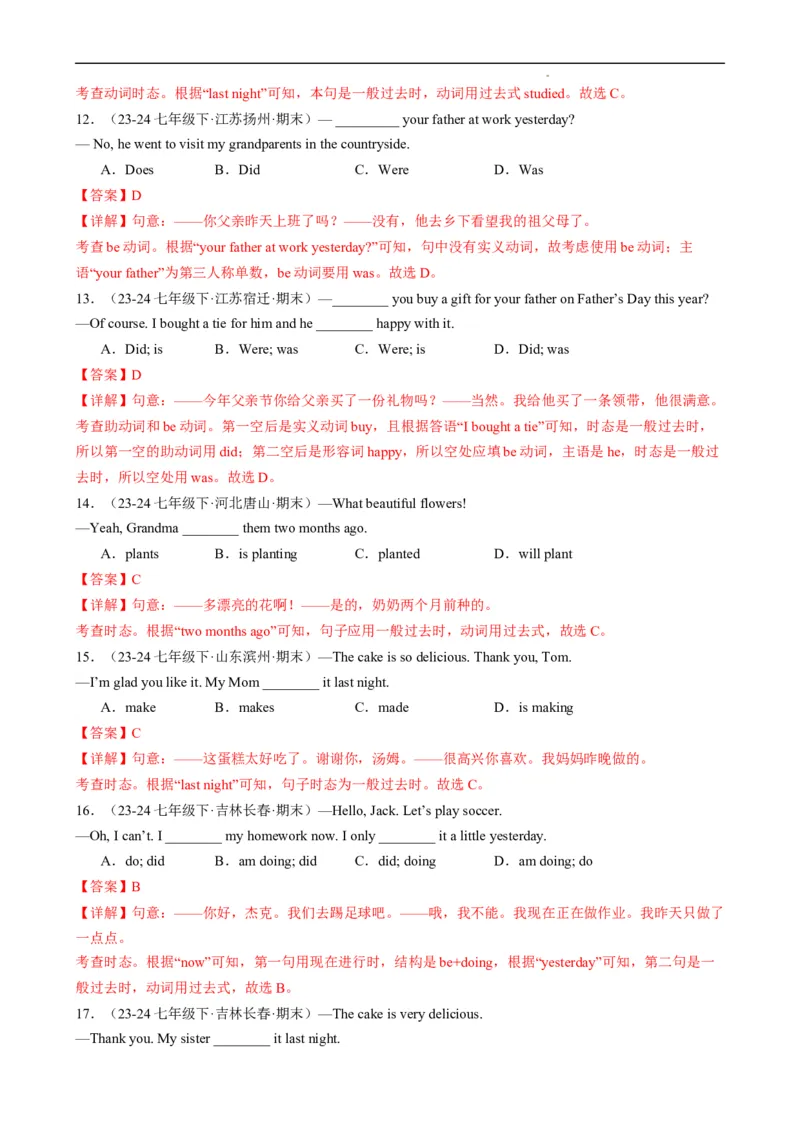 考查动词时态。根据“last night”可知，本句是一般过去时，动词用过去式 studied。故选 C。

12．（23-24 七年级下·江苏扬州·期末）— ________ your father at work yesterday?
— No, he went to visit my grandparents in the countryside.

A．Does　　B．Did　　C．Were　　D．Was

【答案】D

【详解】句意：——你父亲昨天上班了吗？——没有，他去乡下看望我的祖父母了。
考查 be 动词。根据“your father at work yesterday?”可知，句中没有实义动词，故考虑使用 be 动词；主语“your father”为第三人称单数，be 动词要用 was。故选 D。

13．（23-24 七年级下·江苏宿迁·期末）—________ you buy a gift for your father on Father’s Day this year?
—Of course. I bought a tie for him and he ________ happy with it.

A．Did; is　　B．Were; was　　C．Were; is　　D．Did; was

【答案】D

【详解】句意：——今年父亲节你给父亲买了一份礼物吗？——当然。我给他买了一条领带，他很满意。
考查助动词和 be 动词。第一空后是实义动词 buy，且根据答语“I bought a tie”可知，时态是一般过去时，所以第一空的助动词用 did；第二空后是形容词 happy，所以空处应填 be 动词，主语是 he，时态是一般过去时，所以空处用 was。故选 D。

14．（23-24 七年级下·河北唐山·期末）—What beautiful flowers!
—Yeah, Grandma ________ them two months ago.

A．plants　　B．is planting　　C．planted　　D．will plant

【答案】C

【详解】句意：——多漂亮的花啊！——是的，奶奶两个月前种的。
考查时态。根据“two months ago”可知，句子应用一般过去时，动词用过去式，故选 C。

15．（23-24 七年级下·山东滨州·期末）—The cake is so delicious. Thank you, Tom.
—I’m glad you like it. My Mom ________ it last night.

A．make　　B．makes　　C．made　　D．is making

【答案】C

【详解】句意：——这蛋糕太好吃了。谢谢你，汤姆。——很高兴你喜欢。我妈妈昨晚做的。
考查时态。根据“last night”可知，句子时态为一般过去时。故选 C。

16．（23-24 七年级下·吉林长春·期末）—Hello, Jack. Let’s play soccer.
—Oh, I can’t. I ________ my homework now. I only ________ it a little yesterday.

A．do; did　　B．am doing; did　　C．did; doing　　D．am doing; do

【答案】B

【详解】句意：——你好，杰克。我们去踢足球吧。——哦，我不能。我现在正在做作业。我昨天只做了一点点。
考查时态。根据“now”可知，第一句用现在进行时，结构是 be+doing，根据“yesterday”可知，第二句是一般过去时，动词用过去式，故选 B。

17．（23-24 七年级下·吉林长春·期末）—The cake is very delicious.
—Thank you. My sister ________ it last night.